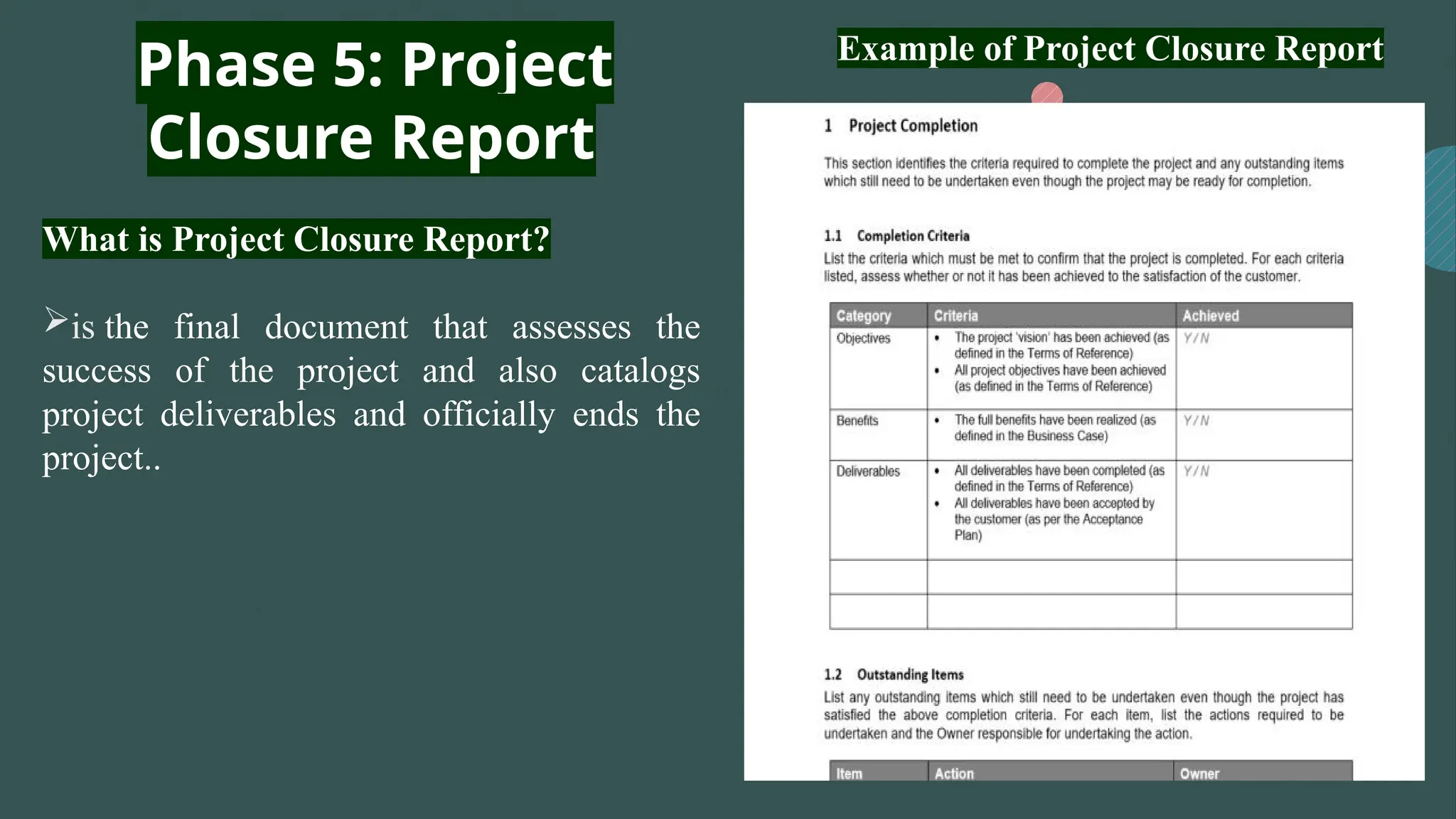 Phase 5: Project Closure Report

What is Project Closure Report?

➢is the final document that assesses the success of the project and also catalogs project deliverables and officially ends the project..

Example of Project Closure Report

1 Project Completion

This section identifies the criteria required to complete the project and any outstanding items which still need to be undertaken even though the project may be ready for completion.

1.1 Completion Criteria

List the criteria which must be met to confirm that the project is completed. For each criteria listed, assess whether or not it has been achieved to the satisfaction of the customer.

| Category | Criteria | Achieved |
|---|---|---|
| Objectives | • The project 'vision' has been achieved (as defined in the Terms of Reference) • All project objectives have been achieved (as defined in the Terms of Reference) | Y / N |
| Benefits | • The full benefits have been realized (as defined in the Business Case) | Y / N |
| Deliverables | • All deliverables have been completed (as defined in the Terms of Reference) • All deliverables have been accepted by the customer (as per the Acceptance Plan) | Y / N |
| | | |
| | | |

1.2 Outstanding Items

List any outstanding items which still need to be undertaken even though the project has satisfied the above completion criteria. For each item, list the actions required to be undertaken and the Owner responsible for undertaking the action.

| Item | Action | Owner |
|---|---|---|